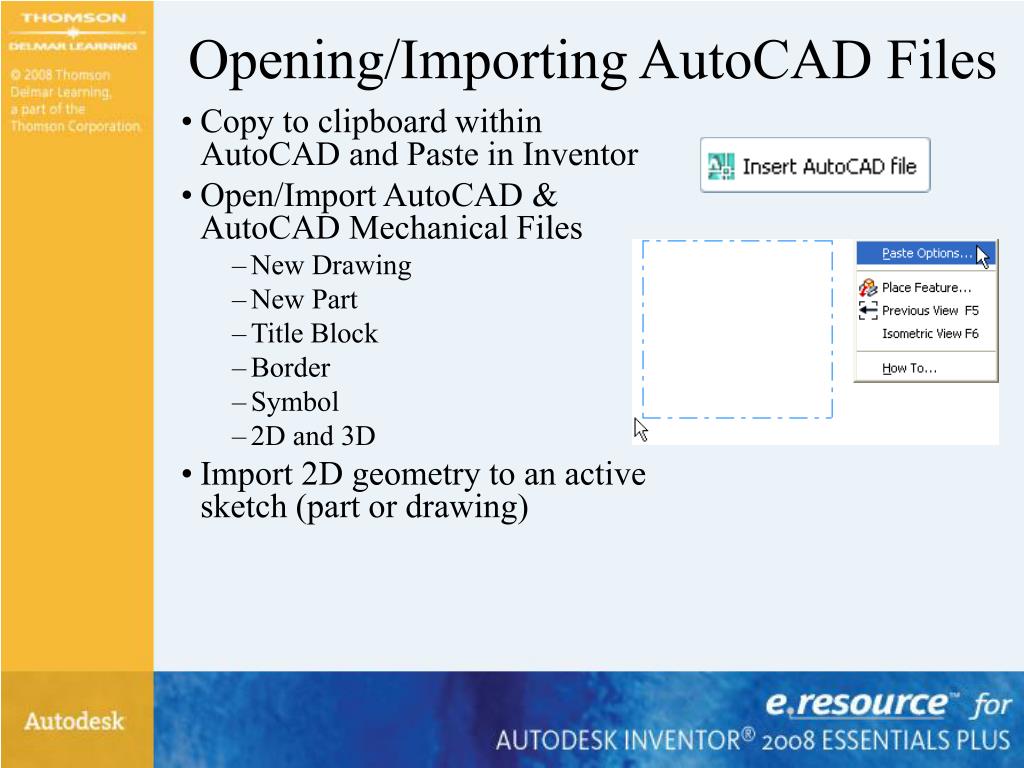 THOMSON
DELMAR LEARNING
© 2008 Thomson Delmar Learning, a part of the Thomson Corporation.

Opening/Importing AutoCAD Files

• Copy to clipboard within AutoCAD and Paste in Inventor
• Open/Import AutoCAD & AutoCAD Mechanical Files
– New Drawing
– New Part
– Title Block
– Border
– Symbol
– 2D and 3D
• Import 2D geometry to an active sketch (part or drawing)

Insert AutoCAD file

Paste Options...
Place Feature...
Previous View F5
Isometric View F6
How To...

Autodesk

e.resource™ for
AUTODESK INVENTOR® 2008 ESSENTIALS PLUS